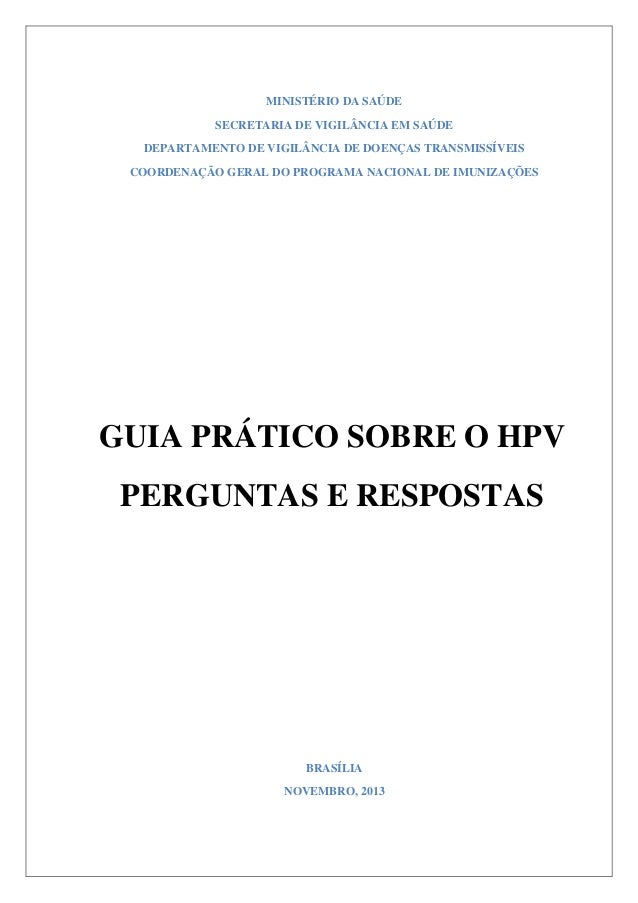 MINISTÉRIO DA SAÚDE
SECRETARIA DE VIGILÂNCIA EM SAÚDE
DEPARTAMENTO DE VIGILÂNCIA DE DOENÇAS TRANSMISSÍVEIS
COORDENAÇÃO GERAL DO PROGRAMA NACIONAL DE IMUNIZAÇÕES

GUIA PRÁTICO SOBRE O HPV
PERGUNTAS E RESPOSTAS

BRASÍLIA
NOVEMBRO, 2013